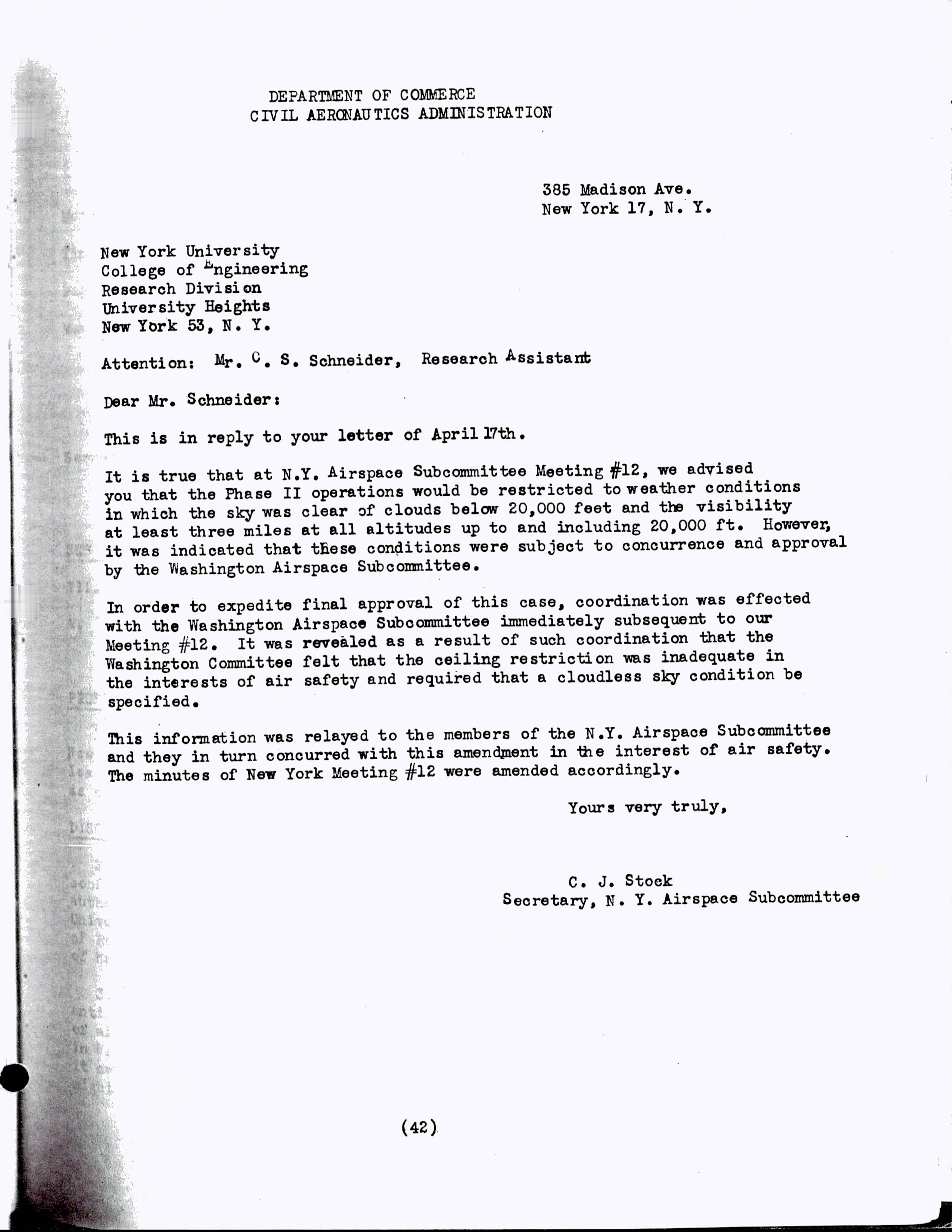 DEPARTMENT OF COMMERCE
CIVIL AERONAUTICS ADMINISTRATION

385 Madison Ave.
New York 17, N. Y.

New York University
College of Engineering
Research Division
University Heights
New York 53, N. Y.

Attention: Mr. C. S. Schneider, Research Assistant

Dear Mr. Schneider:

This is in reply to your letter of April 17th.

It is true that at N.Y. Airspace Subcommittee Meeting #12, we advised you that the Phase II operations would be restricted to weather conditions in which the sky was clear of clouds below 20,000 feet and the visibility at least three miles at all altitudes up to and including 20,000 ft. However, it was indicated that these conditions were subject to concurrence and approval by the Washington Airspace Subcommittee.

In order to expedite final approval of this case, coordination was effected with the Washington Airspace Subcommittee immediately subsequent to our Meeting #12. It was revealed as a result of such coordination that the Washington Committee felt that the ceiling restriction was inadequate in the interests of air safety and required that a cloudless sky condition be specified.

This information was relayed to the members of the N.Y. Airspace Subcommittee and they in turn concurred with this amendment in the interest of air safety. The minutes of New York Meeting #12 were amended accordingly.

Yours very truly,

C. J. Stock
Secretary, N. Y. Airspace Subcommittee

(42)